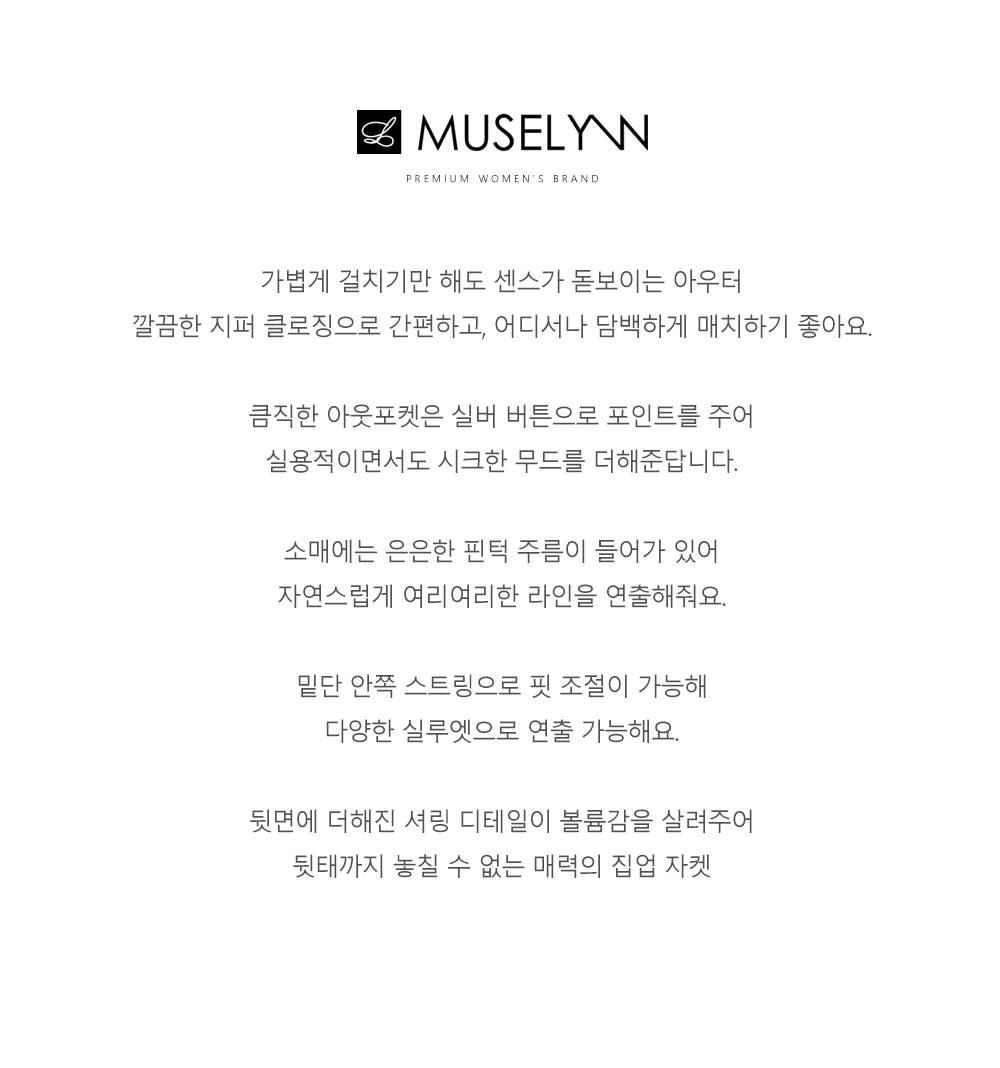 L MUSELYNN

PREMIUM WOMEN'S BRAND

가볍게 걸치기만 해도 센스가 돋보이는 아우터
깔끔한 지퍼 클로징으로 간편하고, 어디서나 담백하게 매치하기 좋아요.

큼직한 아웃포켓은 실버 버튼으로 포인트를 주어
실용적이면서도 시크한 무드를 더해준답니다.

소매에는 은은한 핀턱 주름이 들어가 있어
자연스럽게 여리여리한 라인을 연출해줘요.

밑단 안쪽 스트링으로 핏 조절이 가능해
다양한 실루엣으로 연출 가능해요.

뒷면에 더해진 셔링 디테일이 볼륨감을 살려주어
뒷태까지 놓칠 수 없는 매력의 집업 자켓